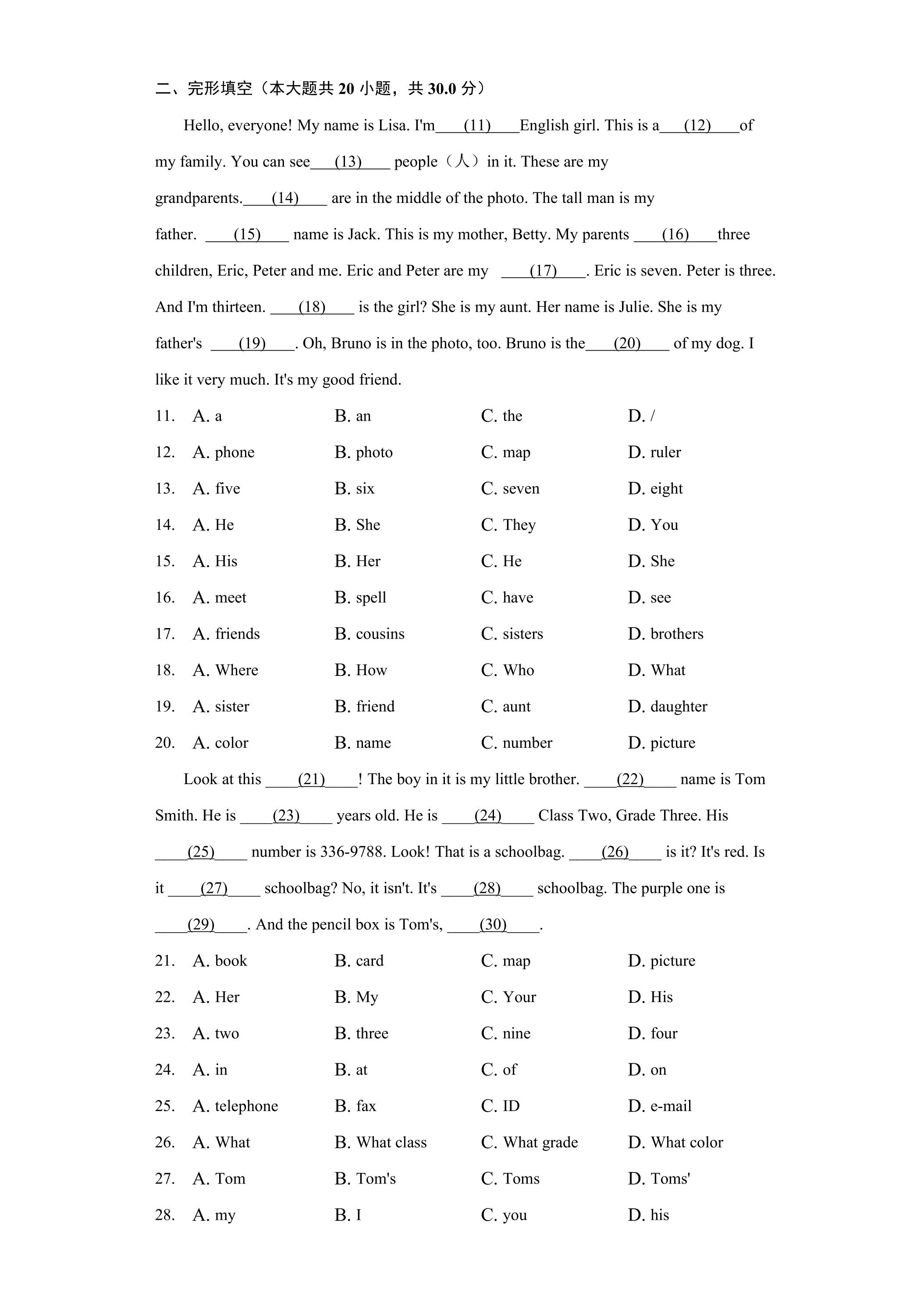 二、完形填空（本大题共20小题，共30.0分）

Hello, everyone! My name is Lisa. I'm____(11)____English girl. This is a____(12)____of my family. You can see____(13)____ people（人）in it. These are my grandparents.____(14)____ are in the middle of the photo. The tall man is my father. ____(15)____ name is Jack. This is my mother, Betty. My parents ____(16)____three children, Eric, Peter and me. Eric and Peter are my ____(17)____. Eric is seven. Peter is three. And I'm thirteen. ____(18)____ is the girl? She is my aunt. Her name is Julie. She is my father's ____(19)____. Oh, Bruno is in the photo, too. Bruno is the____(20)____ of my dog. I like it very much. It's my good friend.

11. A. a B. an C. the D. /

12. A. phone B. photo C. map D. ruler

13. A. five B. six C. seven D. eight

14. A. He B. She C. They D. You

15. A. His B. Her C. He D. She

16. A. meet B. spell C. have D. see

17. A. friends B. cousins C. sisters D. brothers

18. A. Where B. How C. Who D. What

19. A. sister B. friend C. aunt D. daughter

20. A. color B. name C. number D. picture

Look at this ____(21)____! The boy in it is my little brother. ____(22)____ name is Tom Smith. He is ____(23)____ years old. He is ____(24)____ Class Two, Grade Three. His ____(25)____ number is 336-9788. Look! That is a schoolbag. ____(26)____ is it? It's red. Is it ____(27)____ schoolbag? No, it isn't. It's ____(28)____ schoolbag. The purple one is ____(29)____. And the pencil box is Tom's, ____(30)____.

21. A. book B. card C. map D. picture

22. A. Her B. My C. Your D. His

23. A. two B. three C. nine D. four

24. A. in B. at C. of D. on

25. A. telephone B. fax C. ID D. e-mail

26. A. What B. What class C. What grade D. What color

27. A. Tom B. Tom's C. Toms D. Toms'

28. A. my B. I C. you D. his